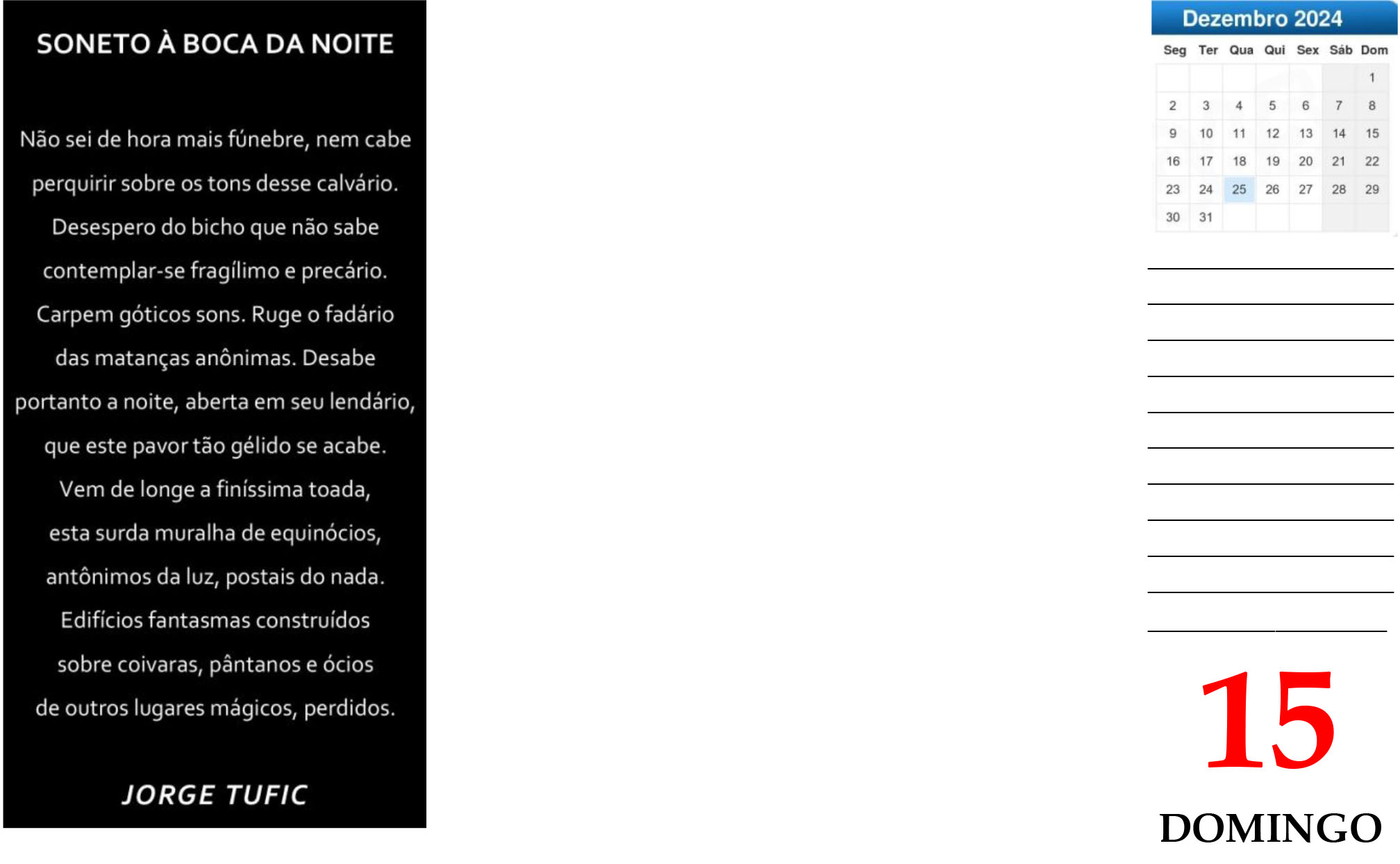 SONETO À BOCA DA NOITE

Não sei de hora mais fúnebre, nem cabe
perquirir sobre os tons desse calvário.
Desespero do bicho que não sabe
contemplar-se fragílimo e precário.
Carpem góticos sons. Ruge o fadário
das matanças anônimas. Desabe
portanto a noite, aberta em seu lendário,
que este pavor tão gélido se acabe.
Vem de longe a finíssima toada,
esta surda muralha de equinócios,
antônimos da luz, postais do nada.
Edifícios fantasmas construídos
sobre coivaras, pântanos e ócios
de outros lugares mágicos, perdidos.

JORGE TUFIC

Dezembro 2024

| Seg | Ter | Qua | Qui | Sex | Sáb | Dom |
|---|---|---|---|---|---|---|
| | | | | | | 1 |
| 2 | 3 | 4 | 5 | 6 | 7 | 8 |
| 9 | 10 | 11 | 12 | 13 | 14 | 15 |
| 16 | 17 | 18 | 19 | 20 | 21 | 22 |
| 23 | 24 | 25 | 26 | 27 | 28 | 29 |
| 30 | 31 | | | | | |

____
____
____
____
____
____
____
____
____
____
____

15

DOMINGO